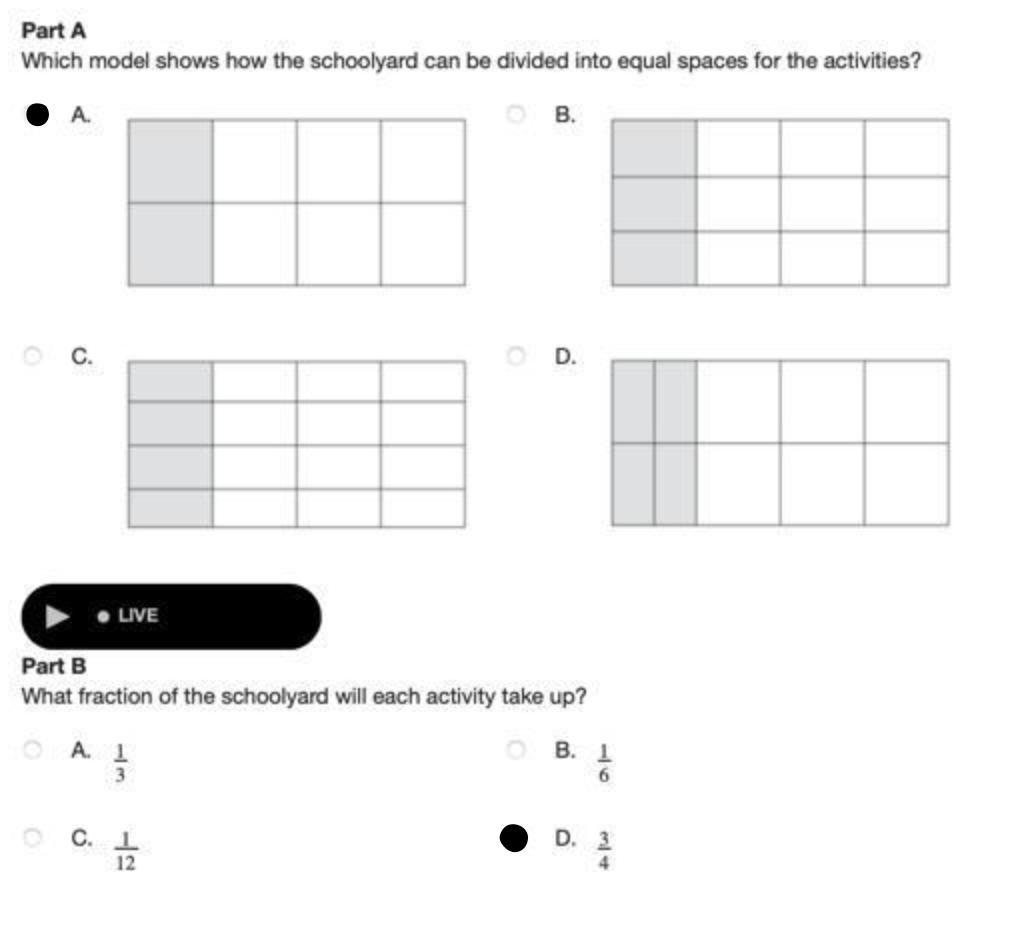 Part A
Which model shows how the schoolyard can be divided into equal spaces for the activities?

A.

B.

C.

D.

LIVE

Part B
What fraction of the schoolyard will each activity take up?

A. $\frac{1}{3}$

B. $\frac{1}{6}$

C. $\frac{1}{12}$

D. $\frac{3}{4}$